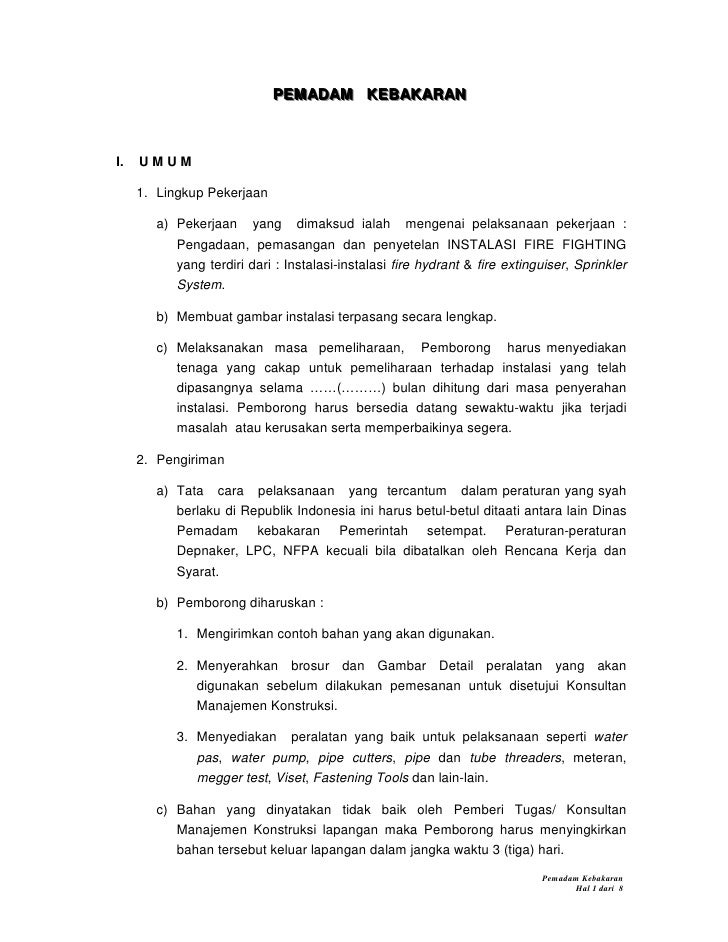 PEMADAM KEBAKARAN

I. U M U M

1. Lingkup Pekerjaan

a) Pekerjaan yang dimaksud ialah mengenai pelaksanaan pekerjaan : Pengadaan, pemasangan dan penyetelan INSTALASI FIRE FIGHTING yang terdiri dari : Instalasi-instalasi fire hydrant & fire extinguiser, Sprinkler System.

b) Membuat gambar instalasi terpasang secara lengkap.

c) Melaksanakan masa pemeliharaan, Pemborong harus menyediakan tenaga yang cakap untuk pemeliharaan terhadap instalasi yang telah dipasangnya selama ……(………) bulan dihitung dari masa penyerahan instalasi. Pemborong harus bersedia datang sewaktu-waktu jika terjadi masalah atau kerusakan serta memperbaikinya segera.

2. Pengiriman

a) Tata cara pelaksanaan yang tercantum dalam peraturan yang syah berlaku di Republik Indonesia ini harus betul-betul ditaati antara lain Dinas Pemadam kebakaran Pemerintah setempat. Peraturan-peraturan Depnaker, LPC, NFPA kecuali bila dibatalkan oleh Rencana Kerja dan Syarat.

b) Pemborong diharuskan :

1. Mengirimkan contoh bahan yang akan digunakan.

2. Menyerahkan brosur dan Gambar Detail peralatan yang akan digunakan sebelum dilakukan pemesanan untuk disetujui Konsultan Manajemen Konstruksi.

3. Menyediakan peralatan yang baik untuk pelaksanaan seperti water pas, water pump, pipe cutters, pipe dan tube threaders, meteran, megger test, Viset, Fastening Tools dan lain-lain.

c) Bahan yang dinyatakan tidak baik oleh Pemberi Tugas/ Konsultan Manajemen Konstruksi lapangan maka Pemborong harus menyingkirkan bahan tersebut keluar lapangan dalam jangka waktu 3 (tiga) hari.

Pemadam Kebakaran
Hal 1 dari 8